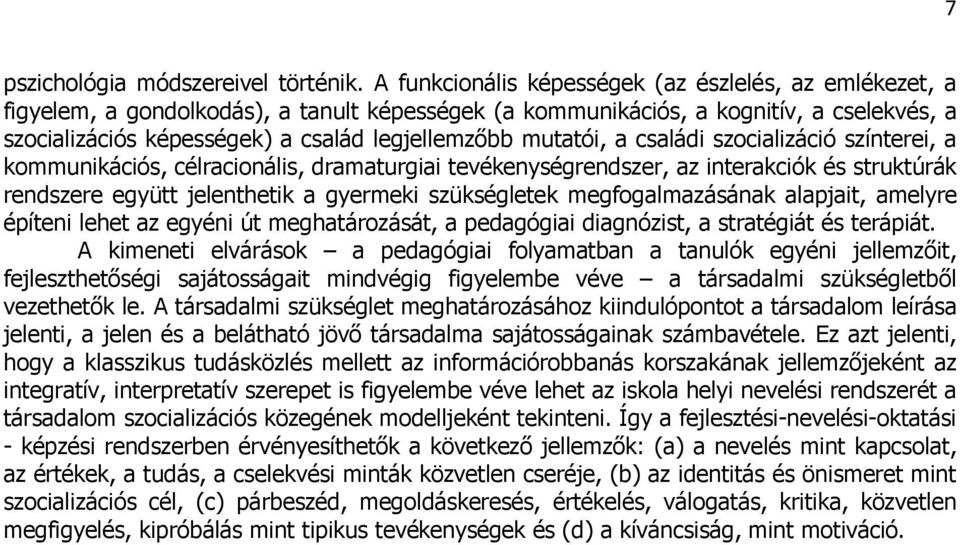 7

pszichológia módszereivel történik. A funkcionális képességek (az észlelés, az emlékezet, a figyelem, a gondolkodás), a tanult képességek (a kommunikációs, a kognitív, a cselekvés, a szocializációs képességek) a család legjellemzőbb mutatói, a családi szocializáció színterei, a kommunikációs, célracionális, dramaturgiai tevékenységrendszer, az interakciók és struktúrák rendszere együtt jelenthetik a gyermeki szükségletek megfogalmazásának alapjait, amelyre építeni lehet az egyéni út meghatározását, a pedagógiai diagnózist, a stratégiát és terápiát.

A kimeneti elvárások – a pedagógiai folyamatban a tanulók egyéni jellemzőit, fejleszthetőségi sajátosságait mindvégig figyelembe véve – a társadalmi szükségletből vezethetők le. A társadalmi szükséglet meghatározásához kiindulópontot a társadalom leírása jelenti, a jelen és a belátható jövő társadalma sajátosságainak számbavétele. Ez azt jelenti, hogy a klasszikus tudásközlés mellett az információrobbanás korszakának jellemzőjeként az integratív, interpretatív szerepet is figyelembe véve lehet az iskola helyi nevelési rendszerét a társadalom szocializációs közegének modelljeként tekinteni. Így a fejlesztési-nevelési-oktatási - képzési rendszerben érvényesíthetők a következő jellemzők: (a) a nevelés mint kapcsolat, az értékek, a tudás, a cselekvési minták közvetlen cseréje, (b) az identitás és önismeret mint szocializációs cél, (c) párbeszéd, megoldáskeresés, értékelés, válogatás, kritika, közvetlen megfigyelés, kipróbálás mint tipikus tevékenységek és (d) a kíváncsiság, mint motiváció.